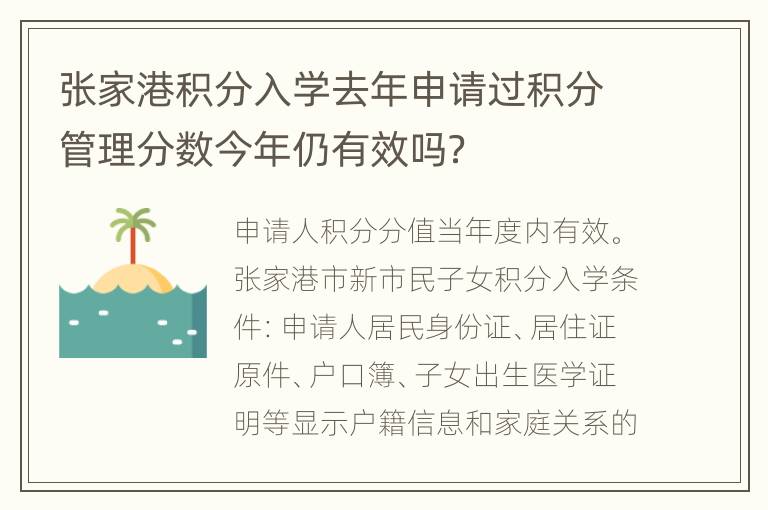 张家港积分入学去年申请过积分管理分数今年仍有效吗?

申请人积分分值当年度内有效。张家港市新市民子女积分入学条件: 申请人居民身份证、居住证原件、户口簿、子女出生医学证明等显示户籍信息和家庭关系的